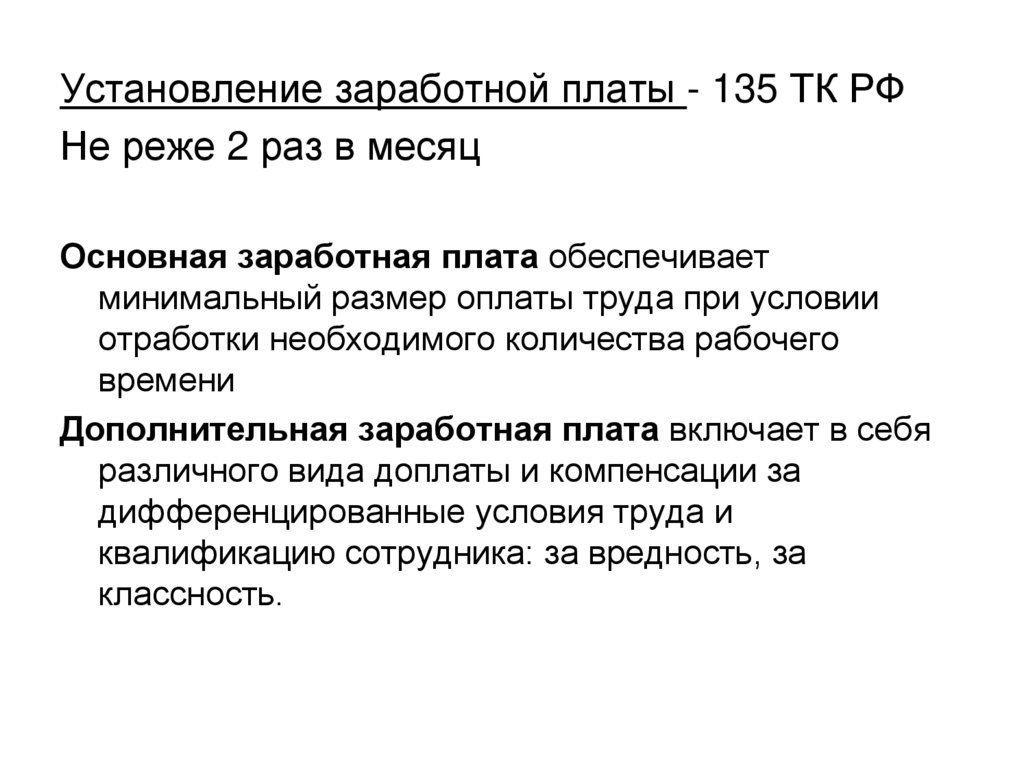 Установление заработной платы - 135 ТК РФ
Не реже 2 раз в месяц

Основная заработная плата обеспечивает минимальный размер оплаты труда при условии отработки необходимого количества рабочего времени

Дополнительная заработная плата включает в себя различного вида доплаты и компенсации за дифференцированные условия труда и квалификацию сотрудника: за вредность, за классность.